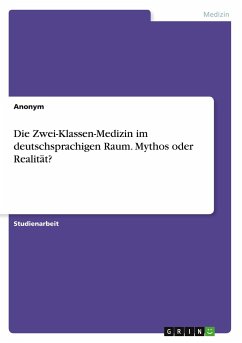 Medizin

Anonym

Die Zwei-Klassen-Medizin im deutschsprachigen Raum. Mythos oder Realität?

Studienarbeit

GRIN